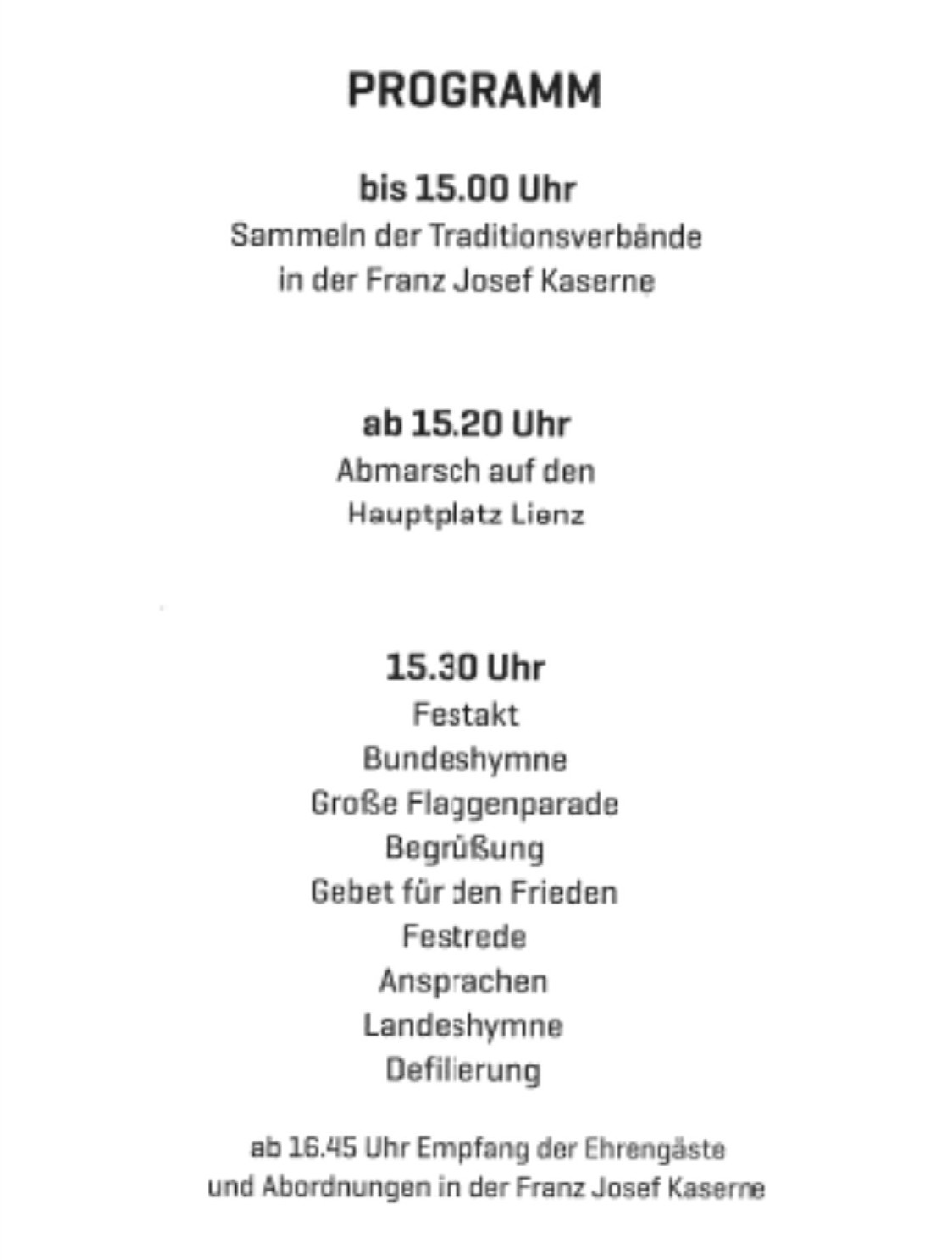 PROGRAMM

bis 15.00 Uhr
Sammeln der Traditionsverbände in der Franz Josef Kaserne

ab 15.20 Uhr
Abmarsch auf den Hauptplatz Lienz

15.30 Uhr
Festakt
Bundeshymne
Große Flaggenparade
Begrüßung
Gebet für den Frieden
Festrede
Ansprachen
Landeshymne
Defilierung

ab 16.45 Uhr Empfang der Ehrengäste und Abordnungen in der Franz Josef Kaserne